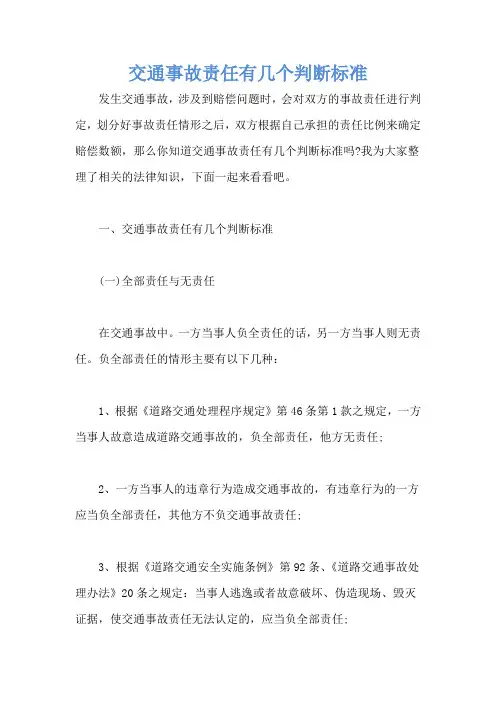 交通事故责任有几个判断标准

发生交通事故，涉及到赔偿问题时，会对双方的事故责任进行判定，划分好事故责任情形之后，双方根据自己承担的责任比例来确定赔偿数额，那么你知道交通事故责任有几个判断标准吗?我为大家整理了相关的法律知识，下面一起来看看吧。

一、交通事故责任有几个判断标准

(一)全部责任与无责任

在交通事故中。一方当事人负全责任的话，另一方当事人则无责任。负全部责任的情形主要有以下几种：

1、根据《道路交通处理程序规定》第46条第1款之规定，一方当事人故意造成道路交通事故的，负全部责任，他方无责任;

2、一方当事人的违章行为造成交通事故的，有违章行为的一方应当负全部责任，其他方不负交通事故责任;

3、根据《道路交通安全实施条例》第92条、《道路交通事故处理办法》20条之规定：当事人逃逸或者故意破坏、伪造现场、毁灭证据，使交通事故责任无法认定的，应当负全部责任;